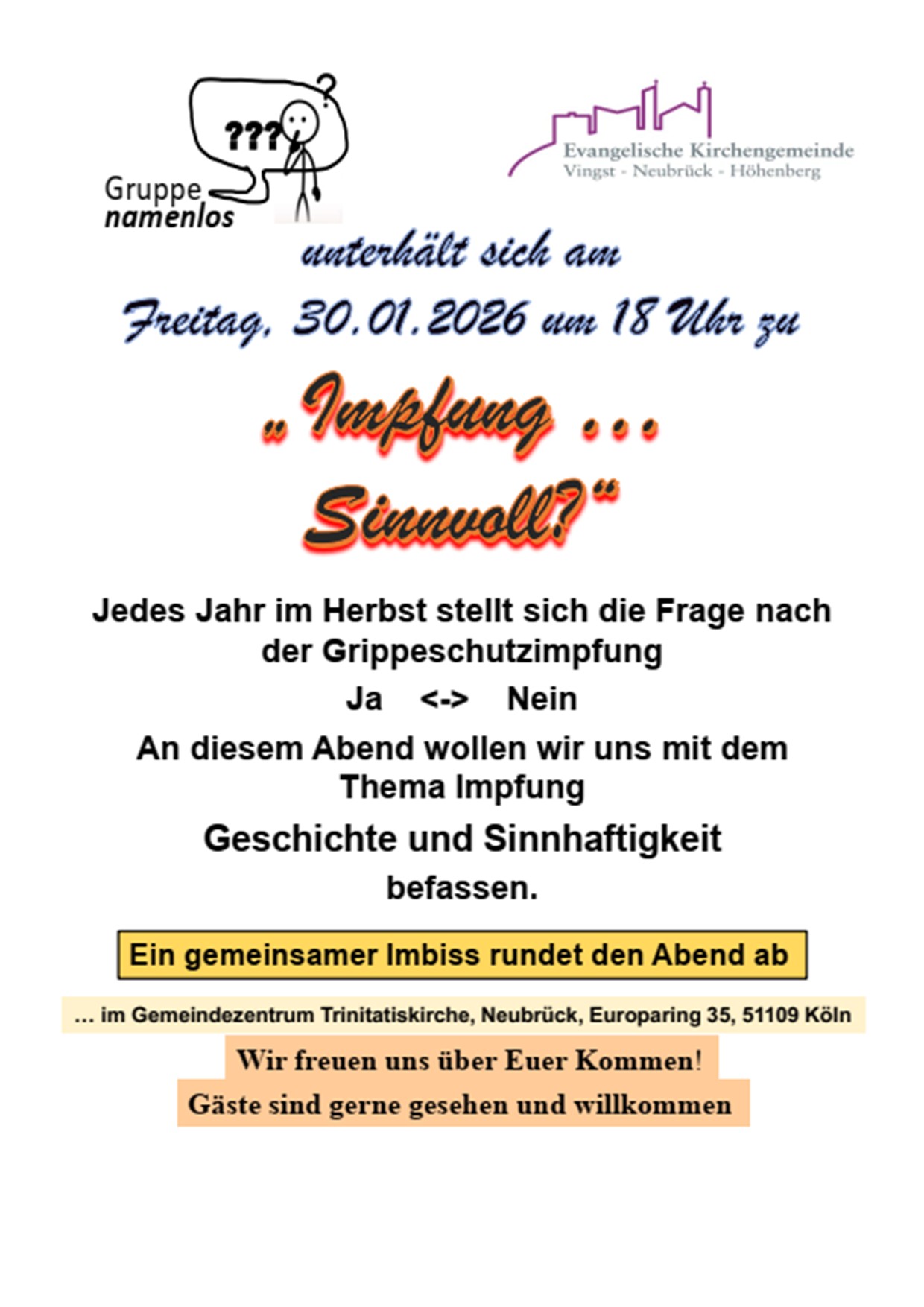 ???
?
Gruppe
namenlos

Evangelische Kirchengemeinde
Vingst - Neubrück - Höhenberg

unterhält sich am

Freitag, 30.01.2026 um 18 Uhr zu

„Impfung …
Sinnvoll?“

Jedes Jahr im Herbst stellt sich die Frage nach der Grippeschutzimpfung

Ja <-> Nein

An diesem Abend wollen wir uns mit dem Thema Impfung

Geschichte und Sinnhaftigkeit

befassen.

Ein gemeinsamer Imbiss rundet den Abend ab

… im Gemeindezentrum Trinitatiskirche, Neubrück, Europaring 35, 51109 Köln

Wir freuen uns über Euer Kommen!

Gäste sind gerne gesehen und willkommen